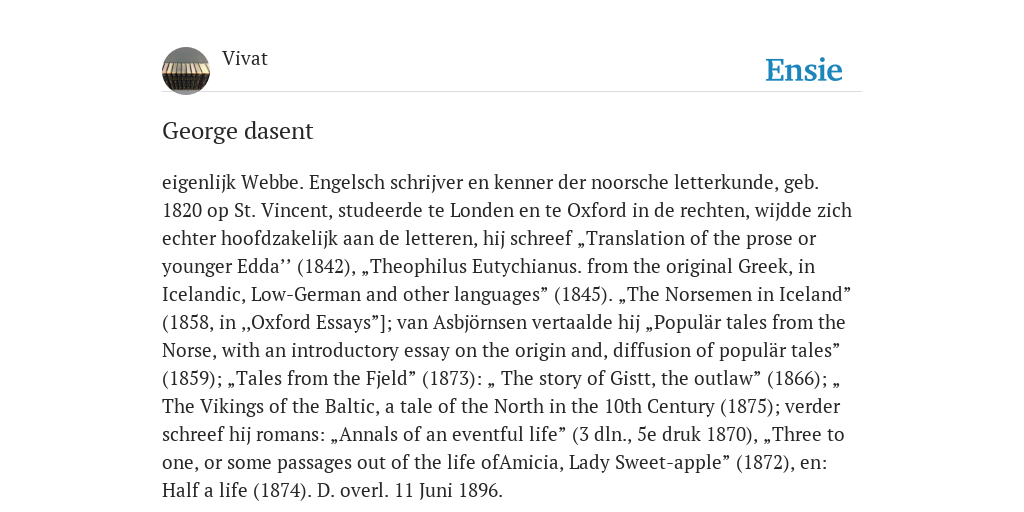 Vivat

Ensie

George dasent

eigenlijk Webbe. Engelsch schrijver en kenner der noorsche letterkunde, geb. 1820 op St. Vincent, studeerde te Londen en te Oxford in de rechten, wijdde zich echter hoofdzakelijk aan de letteren, hij schreef „Translation of the prose or younger Edda’’ (1842), „Theophilus Eutychianus. from the original Greek, in Icelandic, Low-German and other languages” (1845). „The Norsemen in Iceland” (1858, in ,,Oxford Essays”]; van Asbjörnsen vertaalde hij „Populär tales from the Norse, with an introductory essay on the origin and, diffusion of populär tales” (1859); „Tales from the Fjeld” (1873): „ The story of Gistt, the outlaw” (1866); „ The Vikings of the Baltic, a tale of the North in the 10th Century (1875); verder schreef hij romans: „Annals of an eventful life” (3 dln., 5e druk 1870), „Three to one, or some passages out of the life ofAmicia, Lady Sweet-apple” (1872), en: Half a life (1874). D. overl. 11 Juni 1896.